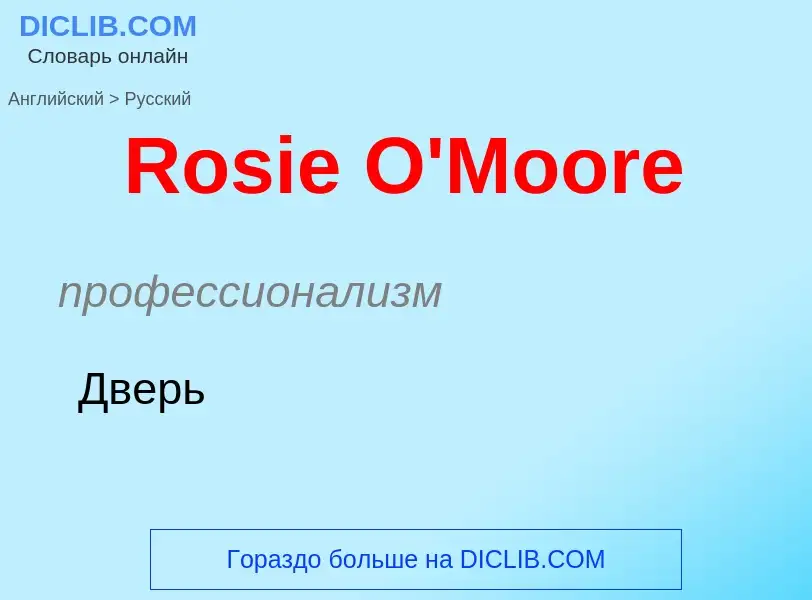 DICLIB.COM
Словарь онлайн

Английский > Русский

Rosie O'Moore

профессионализм

Дверь

Гораздо больше на DICLIB.COM